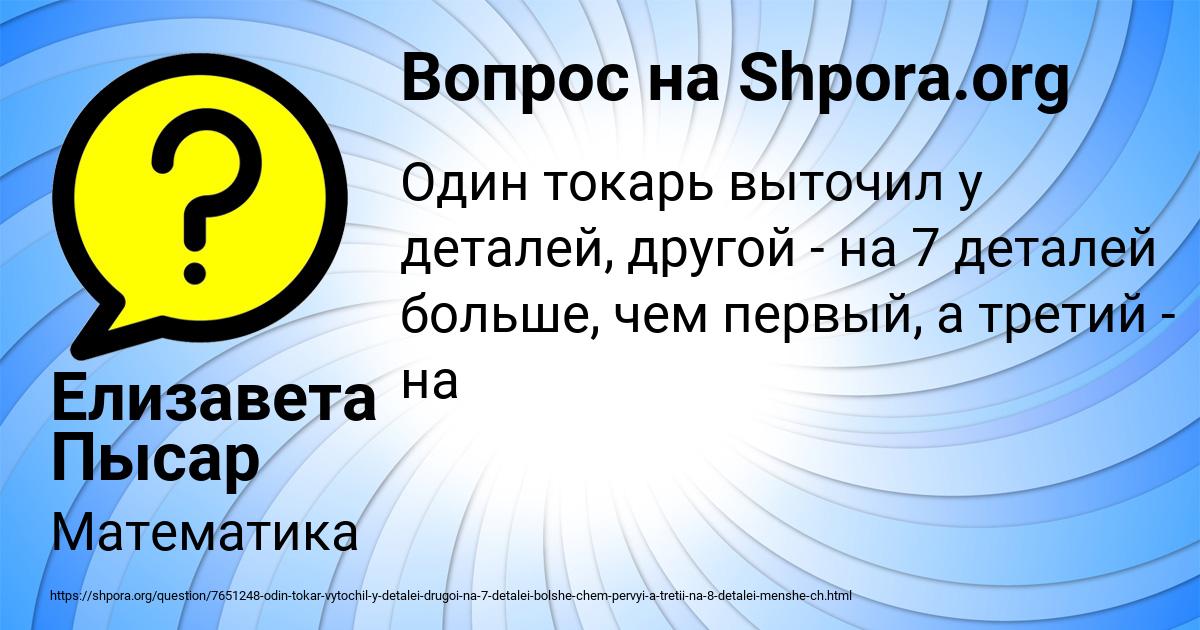 Вопрос на Shpora.org

Один токарь выточил у деталей, другой - на 7 деталей больше, чем первый, а третий - на

Елизавета Пысар

Математика

https://shpora.org/question/7651248-odin-tokar-vytochil-y-detalei-drugoi-na-7-detalei-bolshe-chem-pervyi-a-tretii-na-8-detalei-menshe-ch.html